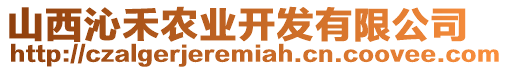 山西沁禾农业开发有限公司
http://czalgerjeremiah.cn.coovee.com